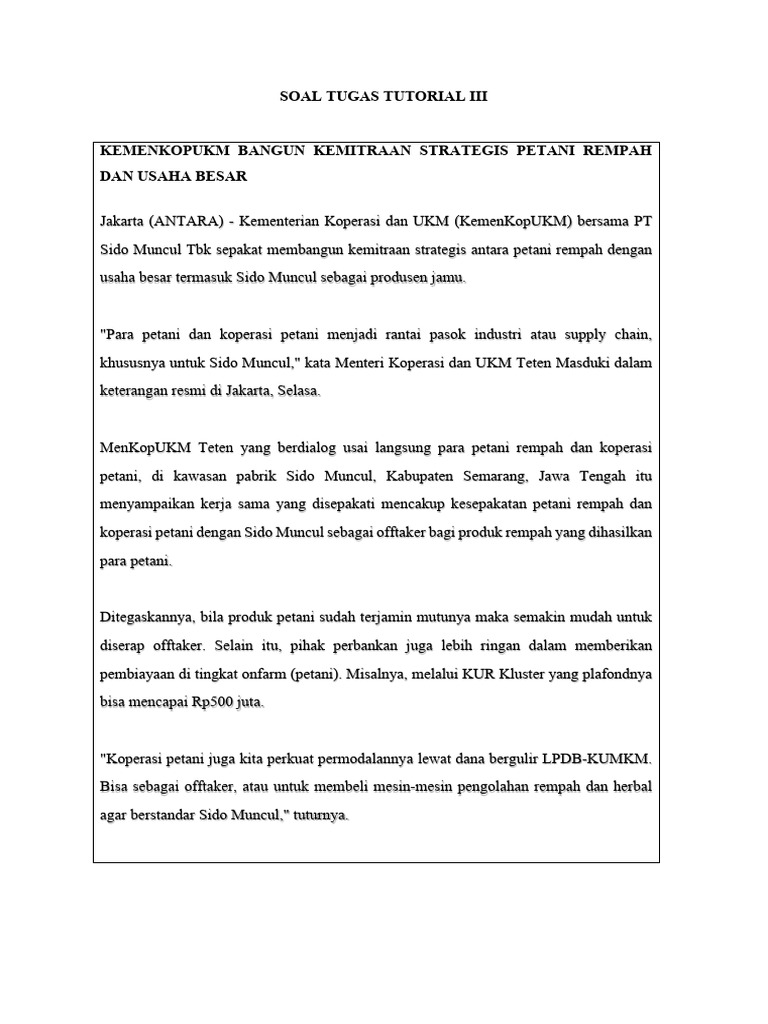 SOAL TUGAS TUTORIAL III

KEMENKOPUKM BANGUN KEMITRAAN STRATEGIS PETANI REMPAH DAN USAHA BESAR

Jakarta (ANTARA) - Kementerian Koperasi dan UKM (KemenKopUKM) bersama PT Sido Muncul Tbk sepakat membangun kemitraan strategis antara petani rempah dengan usaha besar termasuk Sido Muncul sebagai produsen jamu.

"Para petani dan koperasi petani menjadi rantai pasok industri atau supply chain, khususnya untuk Sido Muncul," kata Menteri Koperasi dan UKM Teten Masduki dalam keterangan resmi di Jakarta, Selasa.

MenKopUKM Teten yang berdialog usai langsung para petani rempah dan koperasi petani, di kawasan pabrik Sido Muncul, Kabupaten Semarang, Jawa Tengah itu menyampaikan kerja sama yang disepakati mencakup kesepakatan petani rempah dan koperasi petani dengan Sido Muncul sebagai offtaker bagi produk rempah yang dihasilkan para petani.

Ditegaskannya, bila produk petani sudah terjamin mutunya maka semakin mudah untuk diserap offtaker. Selain itu, pihak perbankan juga lebih ringan dalam memberikan pembiayaan di tingkat onfarm (petani). Misalnya, melalui KUR Kluster yang plafondnya bisa mencapai Rp500 juta.

"Koperasi petani juga kita perkuat permodalannya lewat dana bergulir LPDB-KUMKM. Bisa sebagai offtaker, atau untuk membeli mesin-mesin pengolahan rempah dan herbal agar berstandar Sido Muncul," tuturnya.